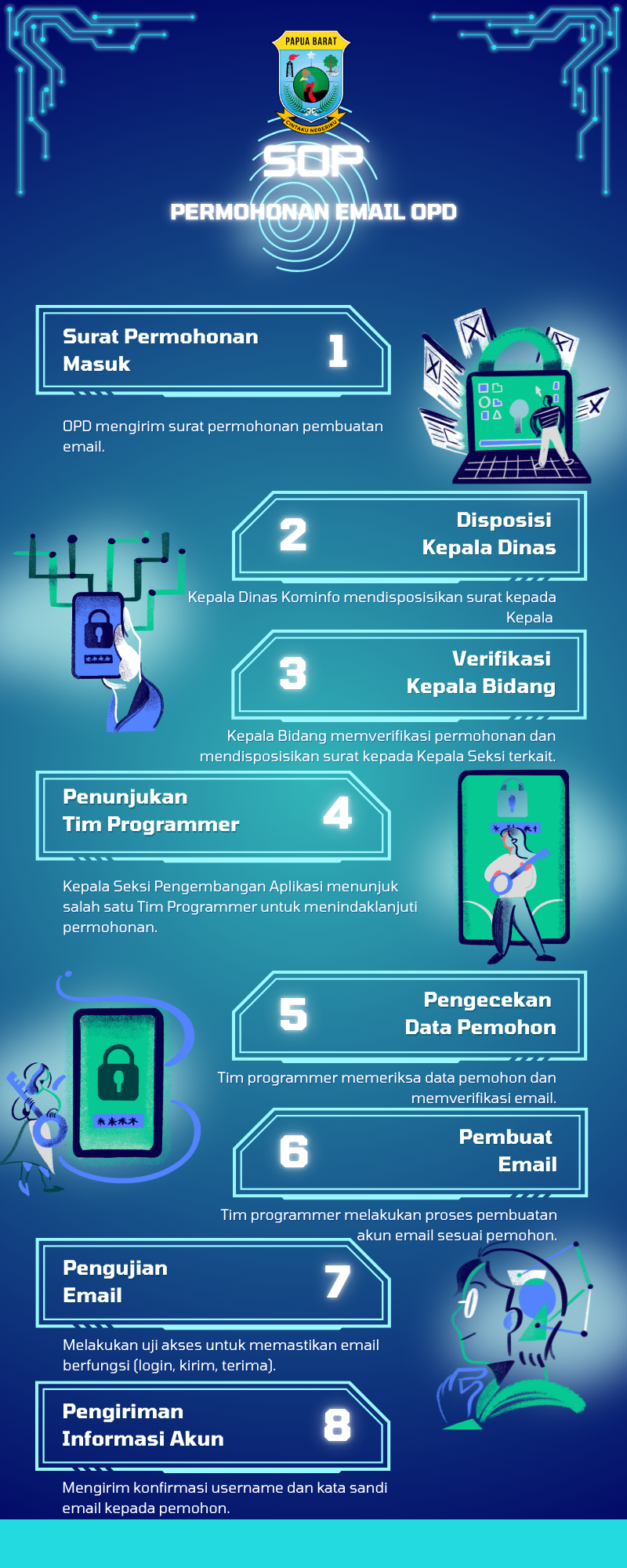 PAPUA BARAT

CINTAKU NEGERIKU

SOP

PERMOHONAN EMAIL OPD

Surat Permohonan Masuk

1

OPD mengirim surat permohonan pembuatan email.

2

Disposisi Kepala Dinas

Kepala Dinas Kominfo mendisposisikan surat kepada Kepala

3

Verifikasi Kepala Bidang

Kepala Bidang memverifikasi permohonan dan mendisposisikan surat kepada Kepala Seksi terkait.

Penunjukan Tim Programmer

4

Kepala Seksi Pengembangan Aplikasi menunjuk salah satu Tim Programmer untuk menindaklanjuti permohonan.

5

Pengecekan Data Pemohon

Tim programmer memeriksa data pemohon dan memverifikasi email.

6

Pembuat Email

Tim programmer melakukan proses pembuatan akun email sesuai pemohon.

Pengujian Email

7

Melakukan uji akses untuk memastikan email berfungsi (login, kirim, terima).

Pengiriman Informasi Akun

8

Mengirim konfirmasi username dan kata sandi email kepada pemohon.